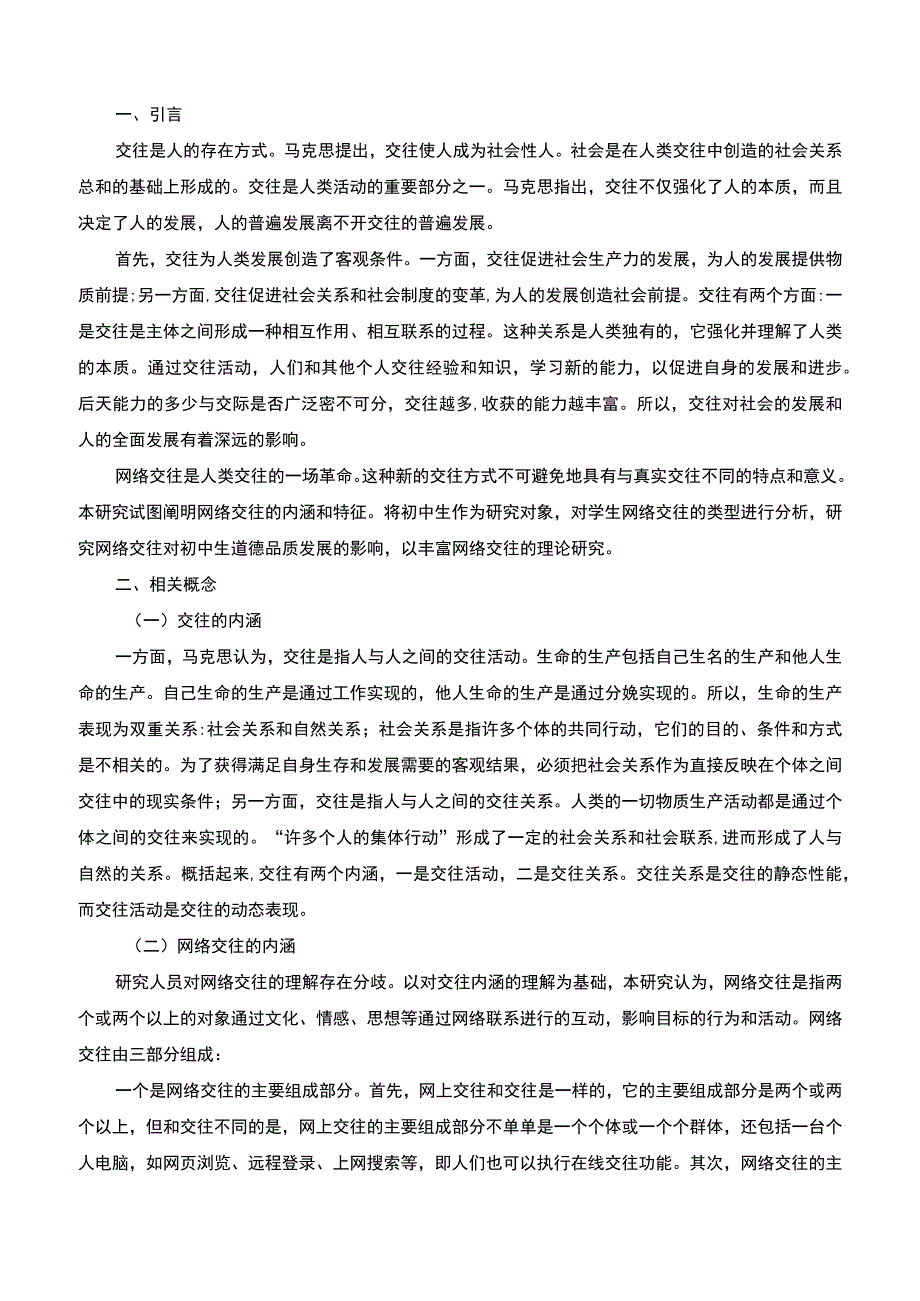 一、引言

交往是人的存在方式。马克思提出，交往使人成为社会性人。社会是在人类交往中创造的社会关系总和的基础上形成的。交往是人类活动的重要部分之一。马克思指出，交往不仅强化了人的本质，而且决定了人的发展，人的普遍发展离不开交往的普遍发展。

首先，交往为人类发展创造了客观条件。一方面，交往促进社会生产力的发展，为人的发展提供物质前提;另一方面,交往促进社会关系和社会制度的变革,为人的发展创造社会前提。交往有两个方面:一是交往是主体之间形成一种相互作用、相互联系的过程。这种关系是人类独有的，它强化并理解了人类的本质。通过交往活动，人们和其他个人交往经验和知识，学习新的能力，以促进自身的发展和进步。后天能力的多少与交际是否广泛密不可分，交往越多,收获的能力越丰富。所以，交往对社会的发展和人的全面发展有着深远的影响。

网络交往是人类交往的一场革命。这种新的交往方式不可避免地具有与真实交往不同的特点和意义。本研究试图阐明网络交往的内涵和特征。将初中生作为研究对象，对学生网络交往的类型进行分析，研究网络交往对初中生道德品质发展的影响，以丰富网络交往的理论研究。

二、相关概念

（一）交往的内涵

一方面，马克思认为，交往是指人与人之间的交往活动。生命的生产包括自己生名的生产和他人生命的生产。自己生命的生产是通过工作实现的，他人生命的生产是通过分娩实现的。所以，生命的生产表现为双重关系:社会关系和自然关系；社会关系是指许多个体的共同行动，它们的目的、条件和方式是不相关的。为了获得满足自身生存和发展需要的客观结果，必须把社会关系作为直接反映在个体之间交往中的现实条件；另一方面，交往是指人与人之间的交往关系。人类的一切物质生产活动都是通过个体之间的交往来实现的。“许多个人的集体行动”形成了一定的社会关系和社会联系,进而形成了人与自然的关系。概括起来,交往有两个内涵，一是交往活动，二是交往关系。交往关系是交往的静态性能，而交往活动是交往的动态表现。

（二）网络交往的内涵

研究人员对网络交往的理解存在分歧。以对交往内涵的理解为基础，本研究认为，网络交往是指两个或两个以上的对象通过文化、情感、思想等通过网络联系进行的互动，影响目标的行为和活动。网络交往由三部分组成：

一个是网络交往的主要组成部分。首先，网上交往和交往是一样的，它的主要组成部分是两个或两个以上，但和交往不同的是，网上交往的主要组成部分不单单是一个个体或一个个群体，还包括一台个人电脑，如网页浏览、远程登录、上网搜索等，即人们也可以执行在线交往功能。其次，网络交往的主